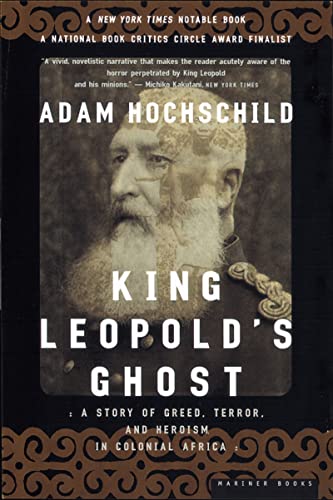 A NEW YORK TIMES NOTABLE BOOK
A NATIONAL BOOK CRITICS CIRCLE AWARD FINALIST

"A vivid, novelistic narrative that makes the reader acutely aware of the horror perpetrated by King Leopold and his minions." — Michiko Kakutani, NEW YORK TIMES

ADAM HOCHSCHILD

KING LEOPOLD'S GHOST

: A STORY OF GREED, TERROR, AND HEROISM IN COLONIAL AFRICA :

MARINER BOOKS